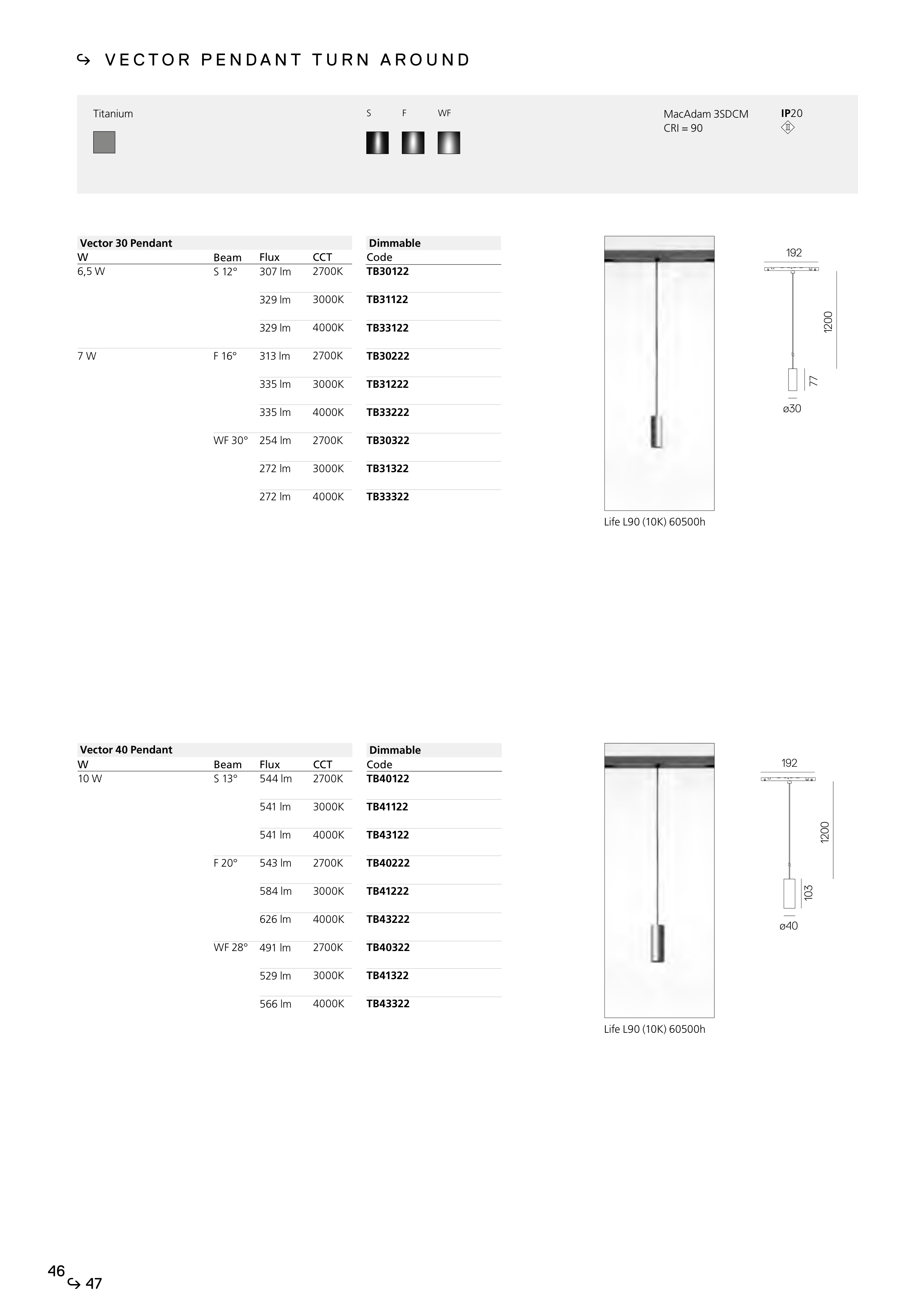 ↪ VECTOR PENDANT TURN AROUND

Titanium

S F WF

MacAdam 3SDCM
CRI = 90

IP20
III

| Vector 30 Pendant | | | | Dimmable |
|---|---|---|---|---|
| W | Beam | Flux | CCT | Code |
| 6,5 W | S 12° | 307 lm | 2700K | TB30122 |
| | | 329 lm | 3000K | TB31122 |
| | | 329 lm | 4000K | TB33122 |
| 7 W | F 16° | 313 lm | 2700K | TB30222 |
| | | 335 lm | 3000K | TB31222 |
| | | 335 lm | 4000K | TB33222 |
| | WF 30° | 254 lm | 2700K | TB30322 |
| | | 272 lm | 3000K | TB31322 |
| | | 272 lm | 4000K | TB33322 |

192
1200
77
ø30

Life L90 (10K) 60500h

| Vector 40 Pendant | | | | Dimmable |
|---|---|---|---|---|
| W | Beam | Flux | CCT | Code |
| 10 W | S 13° | 544 lm | 2700K | TB40122 |
| | | 541 lm | 3000K | TB41122 |
| | | 541 lm | 4000K | TB43122 |
| | F 20° | 543 lm | 2700K | TB40222 |
| | | 584 lm | 3000K | TB41222 |
| | | 626 lm | 4000K | TB43222 |
| | WF 28° | 491 lm | 2700K | TB40322 |
| | | 529 lm | 3000K | TB41322 |
| | | 566 lm | 4000K | TB43322 |

192
1200
103
ø40

Life L90 (10K) 60500h

46 ↪ 47